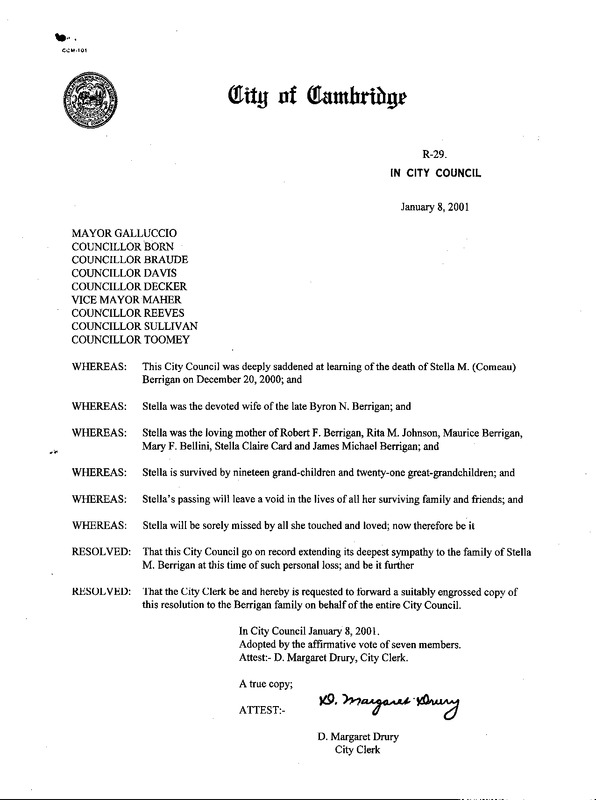 CCM-101

City of Cambridge

R-29.
IN CITY COUNCIL

January 8, 2001

MAYOR GALLUCCIO
COUNCILLOR BORN
COUNCILLOR BRAUDE
COUNCILLOR DAVIS
COUNCILLOR DECKER
VICE MAYOR MAHER
COUNCILLOR REEVES
COUNCILLOR SULLIVAN
COUNCILLOR TOOMEY

WHEREAS: This City Council was deeply saddened at learning of the death of Stella M. (Comeau) Berrigan on December 20, 2000; and

WHEREAS: Stella was the devoted wife of the late Byron N. Berrigan; and

WHEREAS: Stella was the loving mother of Robert F. Berrigan, Rita M. Johnson, Maurice Berrigan, Mary F. Bellini, Stella Claire Card and James Michael Berrigan; and

WHEREAS: Stella is survived by nineteen grand-children and twenty-one great-grandchildren; and

WHEREAS: Stella's passing will leave a void in the lives of all her surviving family and friends; and

WHEREAS: Stella will be sorely missed by all she touched and loved; now therefore be it

RESOLVED: That this City Council go on record extending its deepest sympathy to the family of Stella M. Berrigan at this time of such personal loss; and be it further

RESOLVED: That the City Clerk be and hereby is requested to forward a suitably engrossed copy of this resolution to the Berrigan family on behalf of the entire City Council.

In City Council January 8, 2001.
Adopted by the affirmative vote of seven members.
Attest:- D. Margaret Drury, City Clerk.

A true copy;

ATTEST:- D. Margaret Drury

D. Margaret Drury
City Clerk